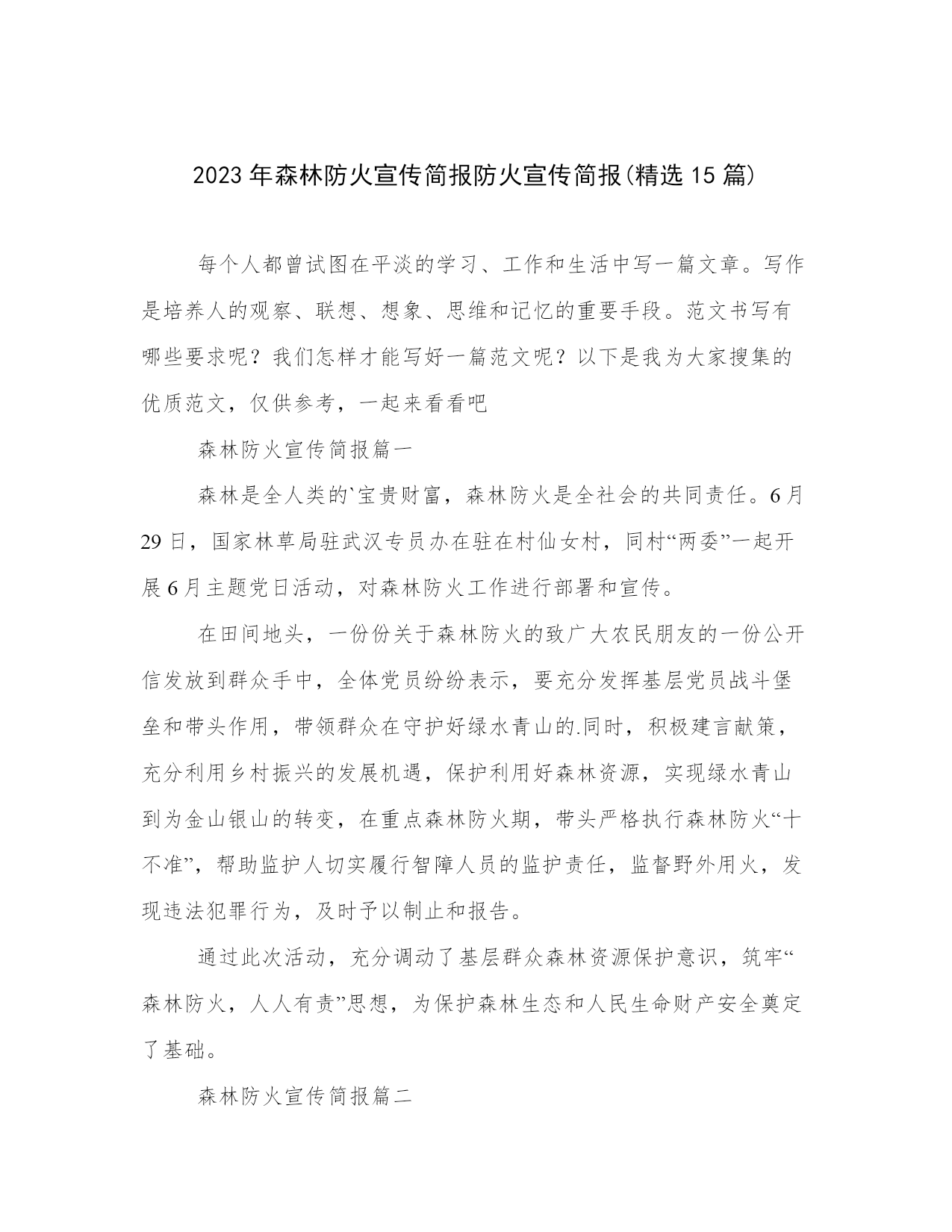 2023年森林防火宣传简报防火宣传简报(精选15篇)

每个人都曾试图在平淡的学习、工作和生活中写一篇文章。写作是培养人的观察、联想、想象、思维和记忆的重要手段。范文书写有哪些要求呢？我们怎样才能写好一篇范文呢？以下是我为大家搜集的优质范文，仅供参考，一起来看看吧

森林防火宣传简报篇一

森林是全人类的`宝贵财富，森林防火是全社会的共同责任。6月29日，国家林草局驻武汉专员办在驻在村仙女村，同村“两委”一起开展6月主题党日活动，对森林防火工作进行部署和宣传。

在田间地头，一份份关于森林防火的致广大农民朋友的一份公开信发放到群众手中，全体党员纷纷表示，要充分发挥基层党员战斗堡垒和带头作用，带领群众在守护好绿水青山的.同时，积极建言献策，充分利用乡村振兴的发展机遇，保护利用好森林资源，实现绿水青山到为金山银山的转变，在重点森林防火期，带头严格执行森林防火“十不准”，帮助监护人切实履行智障人员的监护责任，监督野外用火，发现违法犯罪行为，及时予以制止和报告。

通过此次活动，充分调动了基层群众森林资源保护意识，筑牢“森林防火，人人有责”思想，为保护森林生态和人民生命财产安全奠定了基础。

森林防火宣传简报篇二